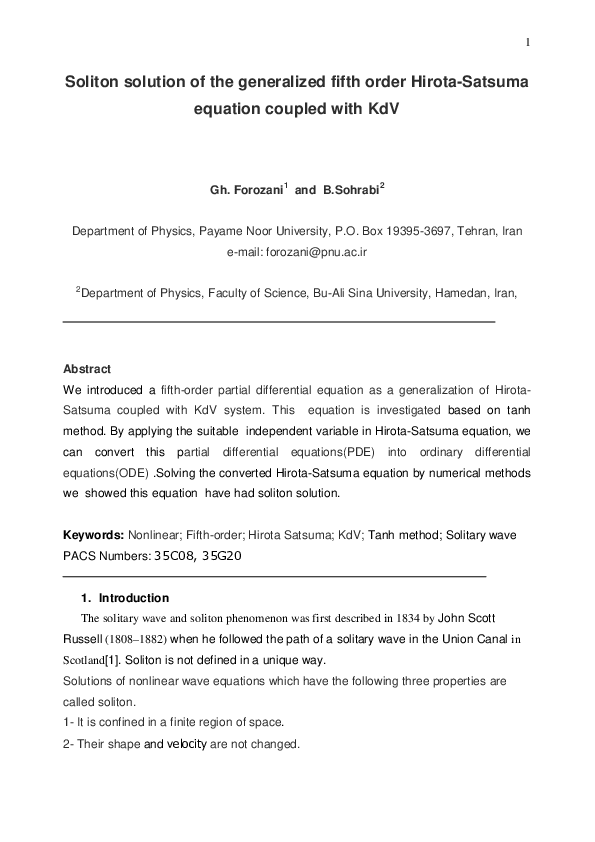 1

Soliton solution of the generalized fifth order Hirota-Satsuma equation coupled with KdV

Gh. Forozani$^1$ and B.Sohrabi$^2$

Department of Physics, Payame Noor University, P.O. Box 19395-3697, Tehran, Iran
e-mail: forozani@pnu.ac.ir

$^2$Department of Physics, Faculty of Science, Bu-Ali Sina University, Hamedan, Iran,

Abstract
We introduced a fifth-order partial differential equation as a generalization of Hirota-Satsuma coupled with KdV system. This equation is investigated based on tanh method. By applying the suitable independent variable in Hirota-Satsuma equation, we can convert this partial differential equations(PDE) into ordinary differential equations(ODE) .Solving the converted Hirota-Satsuma equation by numerical methods we showed this equation have had soliton solution.

Keywords: Nonlinear; Fifth-order; Hirota Satsuma; KdV; Tanh method; Solitary wave
PACS Numbers: 35C08, 35G20

1. Introduction
The solitary wave and soliton phenomenon was first described in 1834 by John Scott Russell (1808–1882) when he followed the path of a solitary wave in the Union Canal in Scotland[1]. Soliton is not defined in a unique way.
Solutions of nonlinear wave equations which have the following three properties are called soliton.
1- It is confined in a finite region of space.
2- Their shape and velocity are not changed.